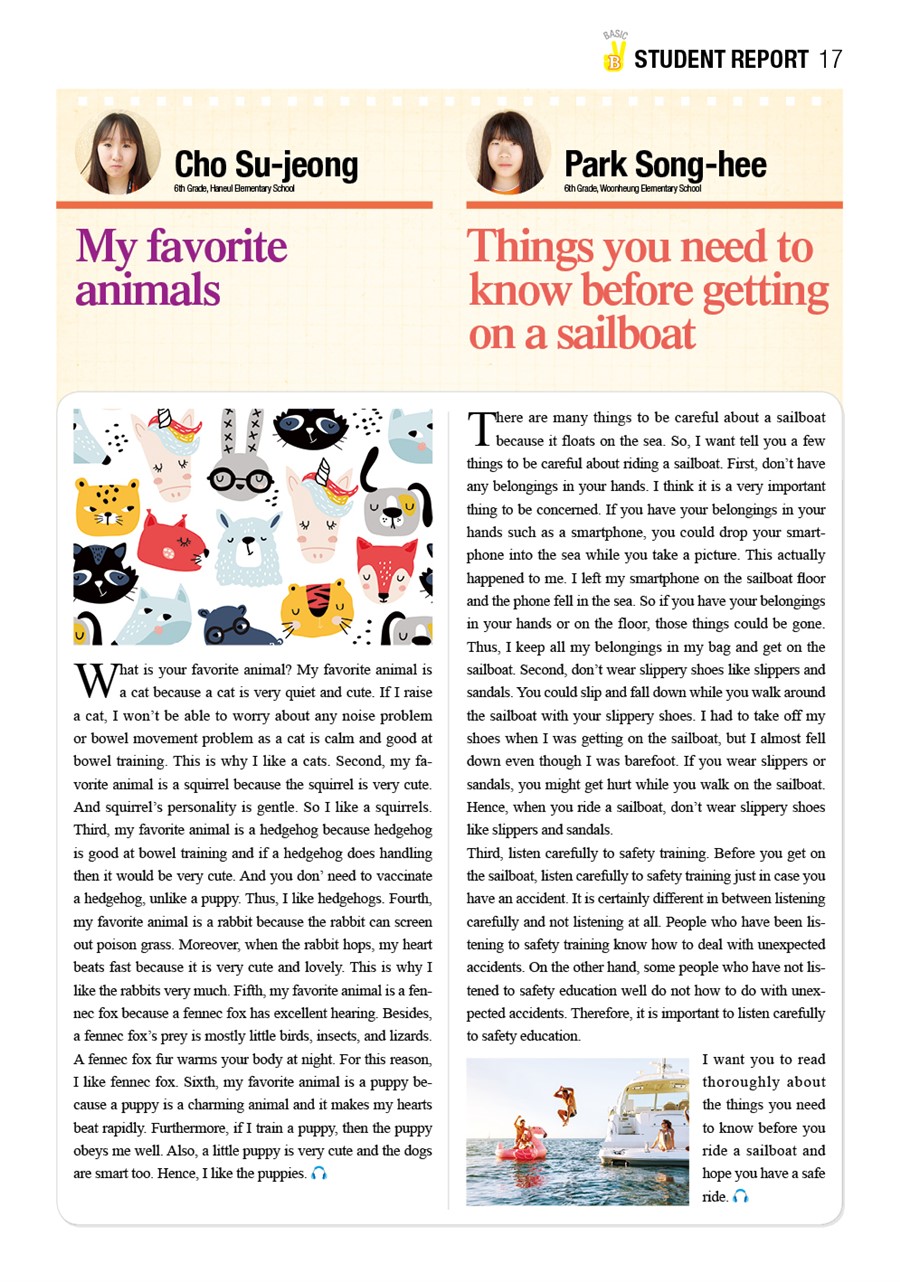 BASIC B STUDENT REPORT 17

Cho Su-jeong
6th Grade, Haneul Elementary School

My favorite animals

What is your favorite animal? My favorite animal is a cat because a cat is very quiet and cute. If I raise a cat, I won't be able to worry about any noise problem or bowel movement problem as a cat is calm and good at bowel training. This is why I like a cats. Second, my favorite animal is a squirrel because the squirrel is very cute. And squirrel's personality is gentle. So I like a squirrels. Third, my favorite animal is a hedgehog because hedgehog is good at bowel training and if a hedgehog does handling then it would be very cute. And you don' need to vaccinate a hedgehog, unlike a puppy. Thus, I like hedgehogs. Fourth, my favorite animal is a rabbit because the rabbit can screen out poison grass. Moreover, when the rabbit hops, my heart beats fast because it is very cute and lovely. This is why I like the rabbits very much. Fifth, my favorite animal is a fennec fox because a fennec fox has excellent hearing. Besides, a fennec fox's prey is mostly little birds, insects, and lizards. A fennec fox fur warms your body at night. For this reason, I like fennec fox. Sixth, my favorite animal is a puppy because a puppy is a charming animal and it makes my hearts beat rapidly. Furthermore, if I train a puppy, then the puppy obeys me well. Also, a little puppy is very cute and the dogs are smart too. Hence, I like the puppies.

Park Song-hee
6th Grade, Woonheung Elementary School

Things you need to know before getting on a sailboat

There are many things to be careful about a sailboat because it floats on the sea. So, I want tell you a few things to be careful about riding a sailboat. First, don't have any belongings in your hands. I think it is a very important thing to be concerned. If you have your belongings in your hands such as a smartphone, you could drop your smartphone into the sea while you take a picture. This actually happened to me. I left my smartphone on the sailboat floor and the phone fell in the sea. So if you have your belongings in your hands or on the floor, those things could be gone. Thus, I keep all my belongings in my bag and get on the sailboat. Second, don't wear slippery shoes like slippers and sandals. You could slip and fall down while you walk around the sailboat with your slippery shoes. I had to take off my shoes when I was getting on the sailboat, but I almost fell down even though I was barefoot. If you wear slippers or sandals, you might get hurt while you walk on the sailboat. Hence, when you ride a sailboat, don't wear slippery shoes like slippers and sandals.
Third, listen carefully to safety training. Before you get on the sailboat, listen carefully to safety training just in case you have an accident. It is certainly different in between listening carefully and not listening at all. People who have been listening to safety training know how to deal with unexpected accidents. On the other hand, some people who have not listened to safety education well do not how to do with unexpected accidents. Therefore, it is important to listen carefully to safety education.

I want you to read thoroughly about the things you need to know before you ride a sailboat and hope you have a safe ride.